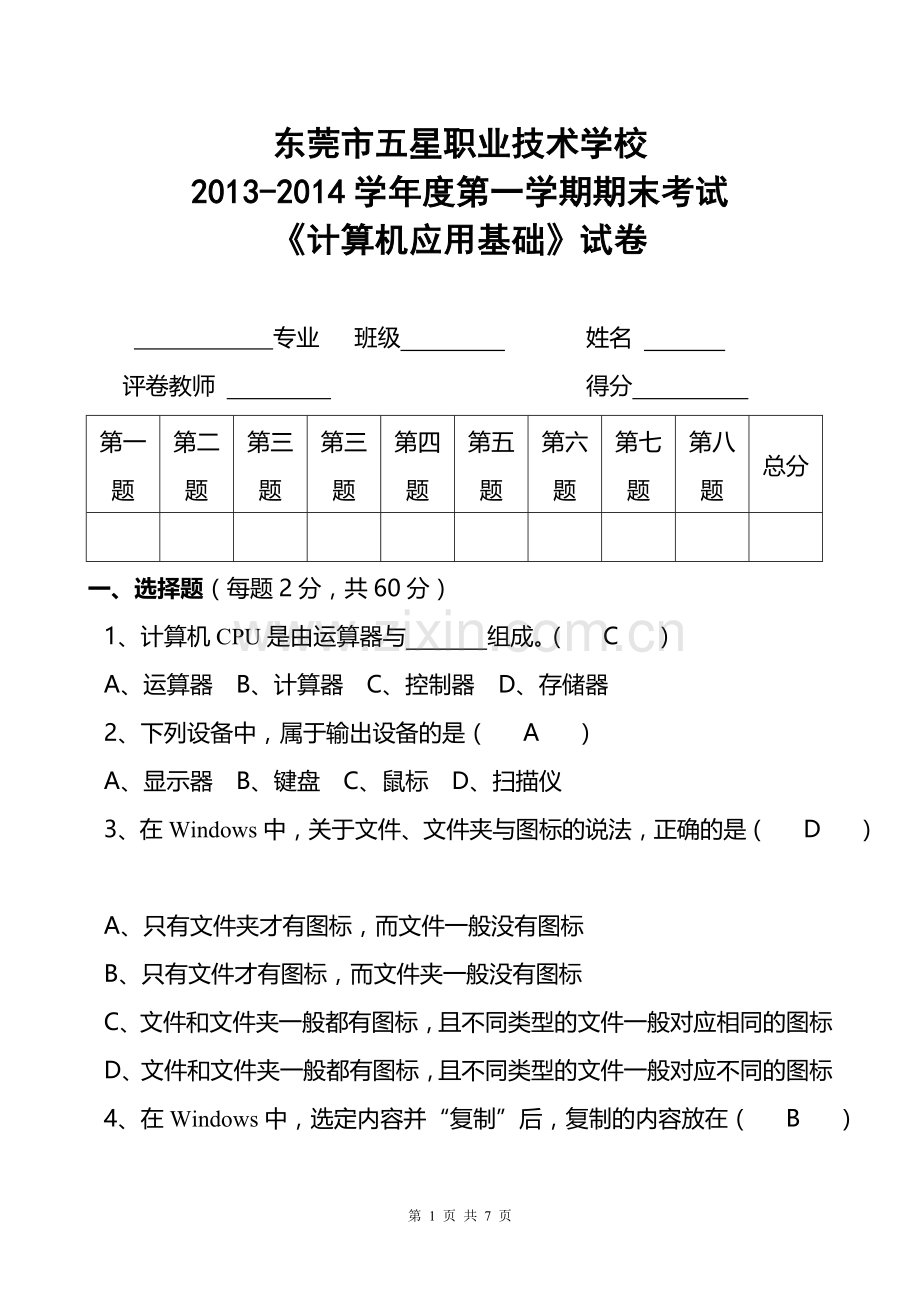 东莞市五星职业技术学校
2013-2014学年度第一学期期末考试
《计算机应用基础》试卷

____专业 班级____ 姓名 ____

评卷教师 ____ 得分____

| 第一题 | 第二题 | 第三题 | 第三题 | 第四题 | 第五题 | 第六题 | 第七题 | 第八题 | 总分 |
|---|---|---|---|---|---|---|---|---|---|
| | | | | | | | | | |

一、选择题（每题2分，共60分）

1、计算机CPU是由运算器与____组成。（ C ）

A、运算器 B、计算器 C、控制器 D、存储器

2、下列设备中，属于输出设备的是（ A ）

A、显示器 B、键盘 C、鼠标 D、扫描仪

3、在Windows中，关于文件、文件夹与图标的说法，正确的是（ D ）

A、只有文件夹才有图标，而文件一般没有图标

B、只有文件才有图标，而文件夹一般没有图标

C、文件和文件夹一般都有图标，且不同类型的文件一般对应相同的图标

D、文件和文件夹一般都有图标，且不同类型的文件一般对应不同的图标

4、在Windows中，选定内容并“复制”后，复制的内容放在（ B ）

第1页 共7页

www.zixin.com.cn